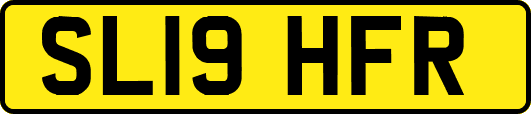 SL19 HFR